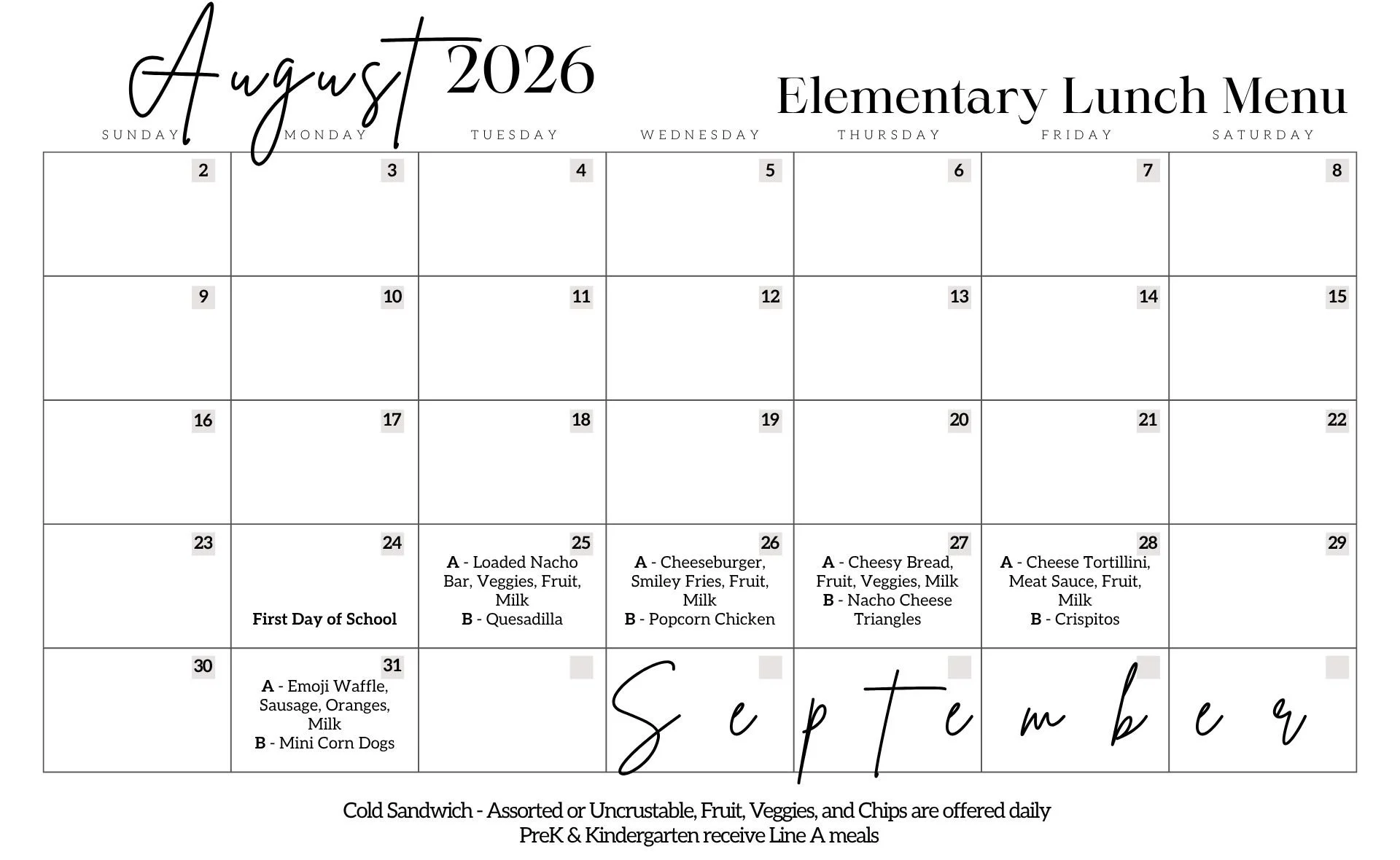 August 2026

Elementary Lunch Menu

| SUNDAY | MONDAY | TUESDAY | WEDNESDAY | THURSDAY | FRIDAY | SATURDAY |
|---|---|---|---|---|---|---|
| 2 | 3 | 4 | 5 | 6 | 7 | 8 |
| 9 | 10 | 11 | 12 | 13 | 14 | 15 |
| 16 | 17 | 18 | 19 | 20 | 21 | 22 |
| 23 | 24 First Day of School | 25 A - Loaded Nacho Bar, Veggies, Fruit, Milk B - Quesadilla | 26 A - Cheeseburger, Smiley Fries, Fruit, Milk B - Popcorn Chicken | 27 A - Cheesy Bread, Fruit, Veggies, Milk B - Nacho Cheese Triangles | 28 A - Cheese Tortillini, Meat Sauce, Fruit, Milk B - Crispitos | 29 |
| 30 | 31 A - Emoji Waffle, Sausage, Oranges, Milk B - Mini Corn Dogs | | | | | |

September

Cold Sandwich - Assorted or Uncrustable, Fruit, Veggies, and Chips are offered daily
PreK & Kindergarten receive Line A meals